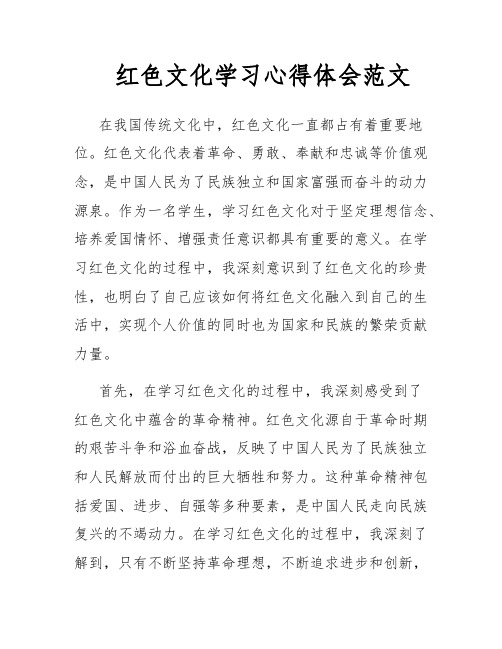 红色文化学习心得体会范文

在我国传统文化中，红色文化一直都占有着重要地位。红色文化代表着革命、勇敢、奉献和忠诚等价值观念，是中国人民为了民族独立和国家富强而奋斗的动力源泉。作为一名学生，学习红色文化对于坚定理想信念、培养爱国情怀、增强责任意识都具有重要的意义。在学习红色文化的过程中，我深刻意识到了红色文化的珍贵性，也明白了自己应该如何将红色文化融入到自己的生活中，实现个人价值的同时也为国家和民族的繁荣贡献力量。

首先，在学习红色文化的过程中，我深刻感受到了红色文化中蕴含的革命精神。红色文化源自于革命时期的艰苦斗争和浴血奋战，反映了中国人民为了民族独立和人民解放而付出的巨大牺牲和努力。这种革命精神包括爱国、进步、自强等多种要素，是中国人民走向民族复兴的不竭动力。在学习红色文化的过程中，我深刻了解到，只有不断坚持革命理想，不断追求进步和创新，